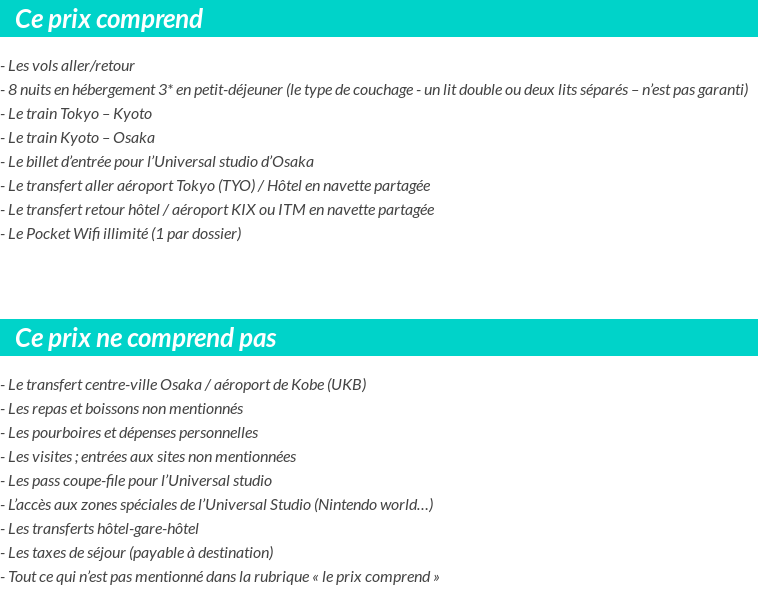 Ce prix comprend

- Les vols aller/retour
- 8 nuits en hébergement 3* en petit-déjeuner (le type de couchage - un lit double ou deux lits séparés – n'est pas garanti)
- Le train Tokyo – Kyoto
- Le train Kyoto – Osaka
- Le billet d'entrée pour l'Universal studio d'Osaka
- Le transfert aller aéroport Tokyo (TYO) / Hôtel en navette partagée
- Le transfert retour hôtel / aéroport KIX ou ITM en navette partagée
- Le Pocket Wifi illimité (1 par dossier)

Ce prix ne comprend pas

- Le transfert centre-ville Osaka / aéroport de Kobe (UKB)
- Les repas et boissons non mentionnés
- Les pourboires et dépenses personnelles
- Les visites ; entrées aux sites non mentionnées
- Les pass coupe-file pour l'Universal studio
- L'accès aux zones spéciales de l'Universal Studio (Nintendo world…)
- Les transferts hôtel-gare-hôtel
- Les taxes de séjour (payable à destination)
- Tout ce qui n'est pas mentionné dans la rubrique « le prix comprend »